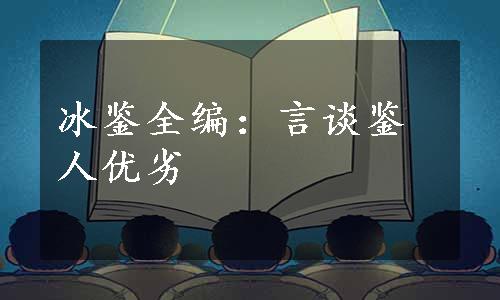 冰鉴全编：言谈鉴人优劣